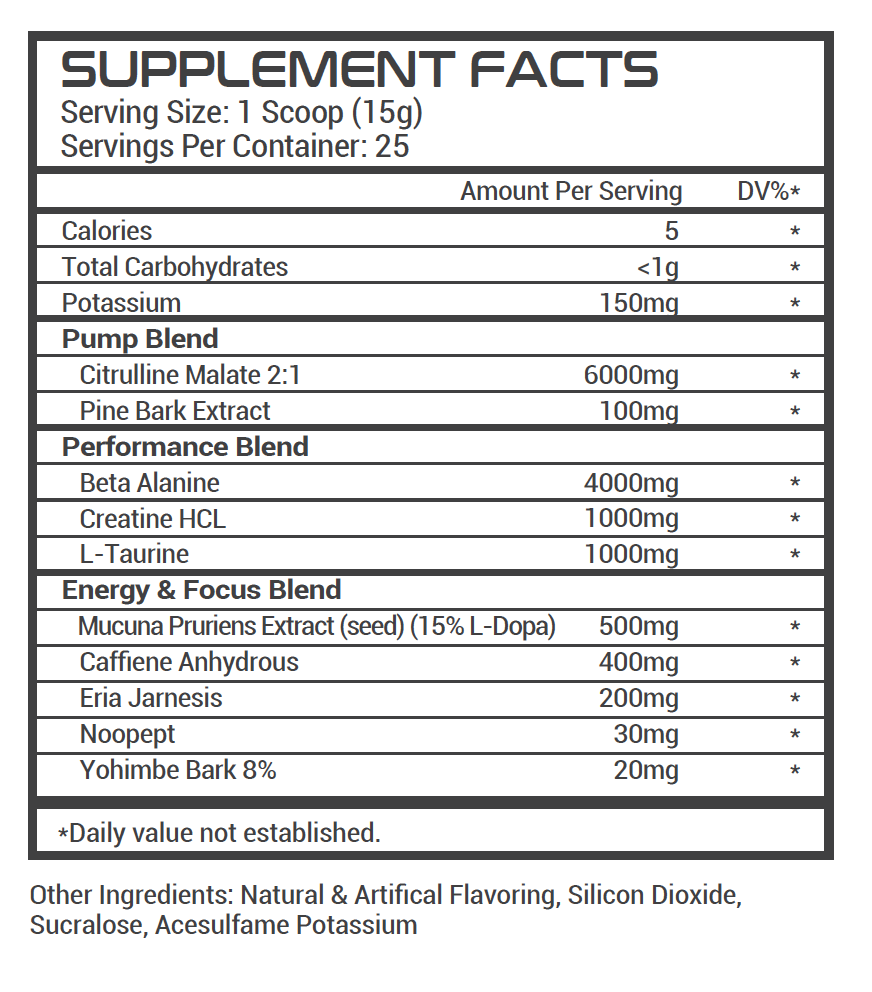 SUPPLEMENT FACTS
Serving Size: 1 Scoop (15g)
Servings Per Container: 25

| | Amount Per Serving | DV%* |
|---|---|---|
| Calories | 5 | * |
| Total Carbohydrates | <1g | * |
| Potassium | 150mg | * |
| **Pump Blend** | | |
| Citrulline Malate 2:1 | 6000mg | * |
| Pine Bark Extract | 100mg | * |
| **Performance Blend** | | |
| Beta Alanine | 4000mg | * |
| Creatine HCL | 1000mg | * |
| L-Taurine | 1000mg | * |
| **Energy & Focus Blend** | | |
| Mucuna Pruriens Extract (seed) (15% L-Dopa) | 500mg | * |
| Caffiene Anhydrous | 400mg | * |
| Eria Jarnesis | 200mg | * |
| Noopept | 30mg | * |
| Yohimbe Bark 8% | 20mg | * |

*Daily value not established.

Other Ingredients: Natural & Artifical Flavoring, Silicon Dioxide, Sucralose, Acesulfame Potassium